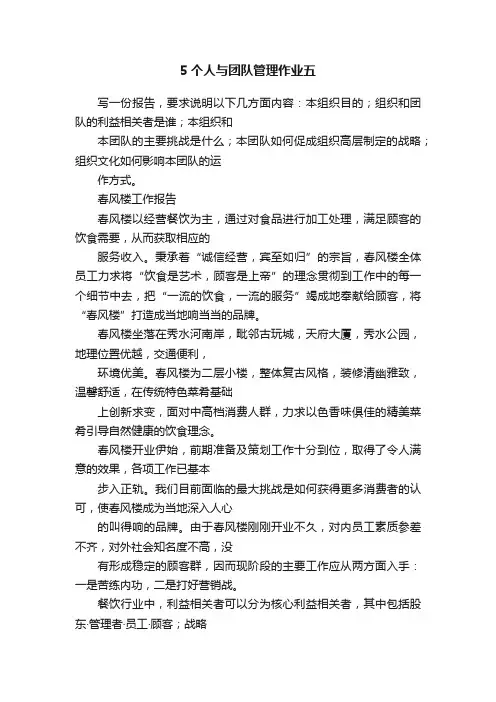 5 个人与团队管理作业五

写一份报告，要求说明以下几方面内容：本组织目的；组织和团队的利益相关者是谁；本组织和

本团队的主要挑战是什么；本团队如何促成组织高层制定的战略；组织文化如何影响本团队的运

作方式。

春风楼工作报告

春风楼以经营餐饮为主，通过对食品进行加工处理，满足顾客的饮食需要，从而获取相应的

服务收入。秉承着“诚信经营，宾至如归”的宗旨，春风楼全体员工力求将“饮食是艺术，顾客是上帝”的理念贯彻到工作中的每一个细节中去，把“一流的饮食，一流的服务”竭成地奉献给顾客，将“春风楼”打造成当地响当当的品牌。

春风楼坐落在秀水河南岸，毗邻古玩城，天府大厦，秀水公园，地理位置优越，交通便利，

环境优美。春风楼为二层小楼，整体复古风格，装修清幽雅致，温馨舒适，在传统特色菜肴基础

上创新求变，面对中高档消费人群，力求以色香味俱佳的精美菜肴引导自然健康的饮食理念。

春风楼开业伊始，前期准备及策划工作十分到位，取得了令人满意的效果，各项工作已基本

步入正轨。我们目前面临的最大挑战是如何获得更多消费者的认可，使春风楼成为当地深入人心

的叫得响的品牌。由于春风楼刚刚开业不久，对内员工素质参差不齐，对外社会知名度不高，没

有形成稳定的顾客群，因而现阶段的主要工作应从两方面入手：一是苦练内功，二是打好营销战。

餐饮行业中，利益相关者可以分为核心利益相关者，其中包括股东·管理者·员工·顾客；战略